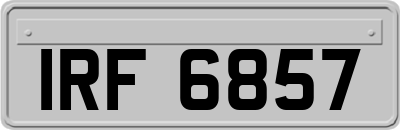 IRF 6857